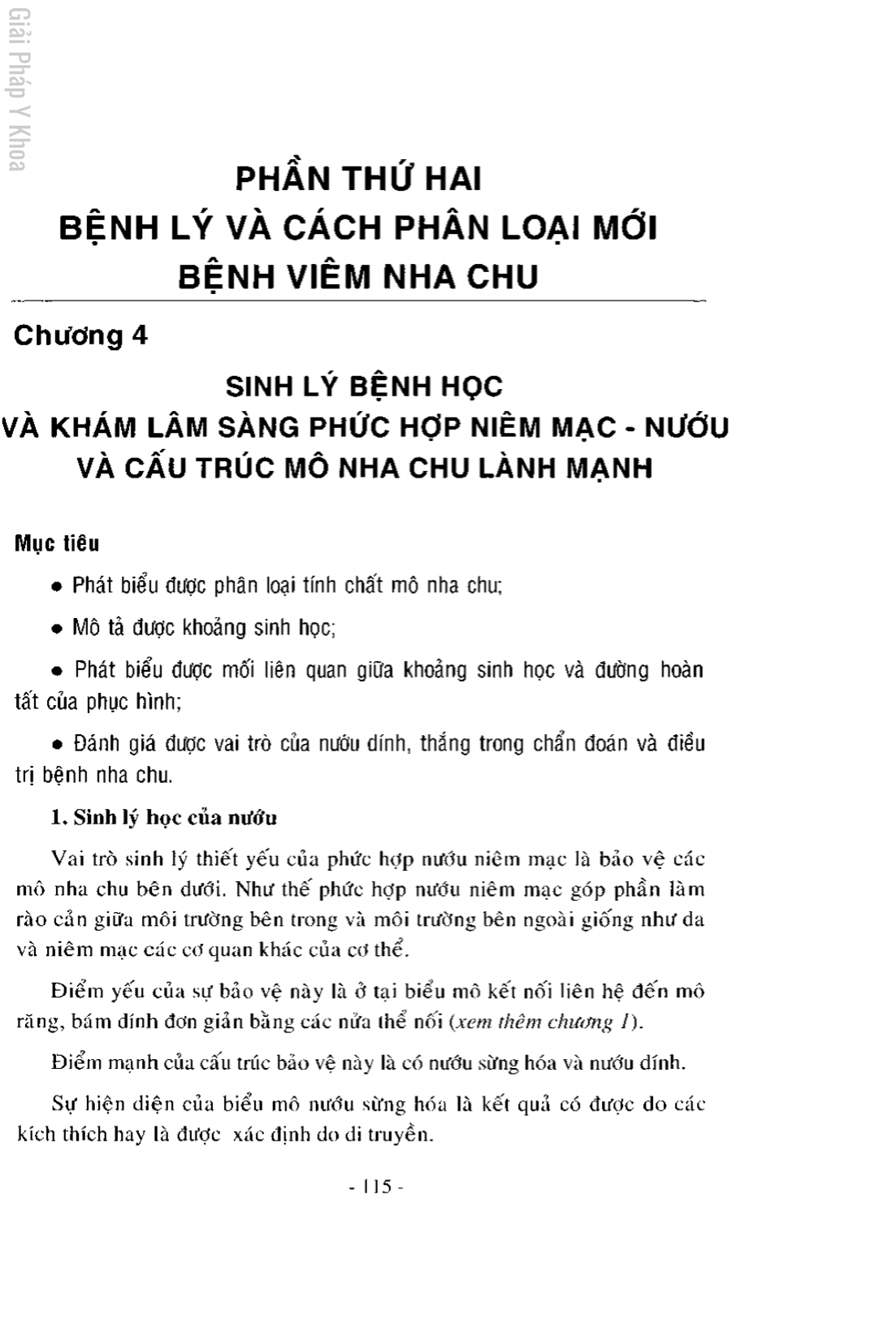 Giải Pháp Y Khoa

PHẦN THỨ HAI
BỆNH LÝ VÀ CÁCH PHÂN LOẠI MỚI
BỆNH VIÊM NHA CHU

Chương 4

SINH LÝ BỆNH HỌC
VÀ KHÁM LÂM SÀNG PHỨC HỢP NIÊM MẠC - NƯỚU
VÀ CẤU TRÚC MÔ NHA CHU LÀNH MẠNH

Mục tiêu

• Phát biểu được phân loại tính chất mô nha chu;

• Mô tả được khoảng sinh học;

• Phát biểu được mối liên quan giữa khoảng sinh học và đường hoàn tất của phục hình;

• Đánh giá được vai trò của nướu dính, thắng trong chẩn đoán và điều trị bệnh nha chu.

1. Sinh lý học của nướu

Vai trò sinh lý thiết yếu của phức hợp nướu niêm mạc là bảo vệ các mô nha chu bên dưới. Như thế phức hợp nướu niêm mạc góp phần làm rào cản giữa môi trường bên trong và môi trường bên ngoài giống như da và niêm mạc các cơ quan khác của cơ thể.

Điểm yếu của sự bảo vệ này là ở tại biểu mô kết nối liên hệ đến mô răng, bám dính đơn giản bằng các nửa thể nối (xem thêm chương 1).

Điểm mạnh của cấu trúc bảo vệ này là có nướu sừng hóa và nướu dính.

Sự hiện diện của biểu mô nướu sừng hóa là kết quả có được do các kích thích hay là được xác định do di truyền.

- 115 -